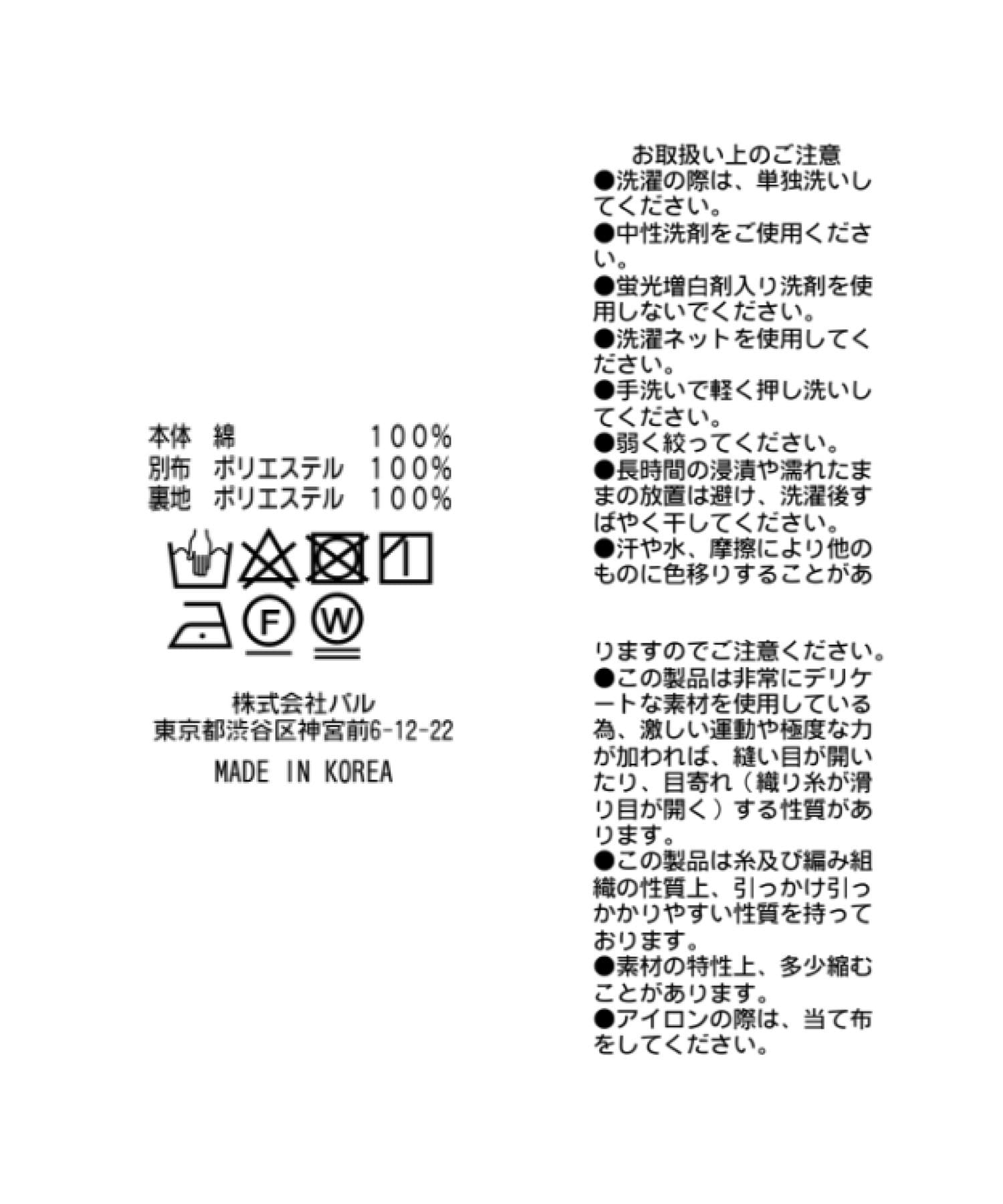 本体　綿　　　　　100%
別布　ポリエステル　100%
裏地　ポリエステル　100%

F　W

株式会社パル
東京都渋谷区神宮前6-12-22

MADE IN KOREA

お取扱い上のご注意
●洗濯の際は、単独洗いしてください。
●中性洗剤をご使用ください。
●蛍光増白剤入り洗剤を使用しないでください。
●洗濯ネットを使用してください。
●手洗いで軽く押し洗いしてください。
●弱く絞ってください。
●長時間の浸漬や濡れたままの放置は避け、洗濯後すばやく干してください。
●汗や水、摩擦により他のものに色移りすることがありますのでご注意ください。
●この製品は非常にデリケートな素材を使用している為、激しい運動や極度な力が加われば、縫い目が開いたり、目寄れ（織り糸が滑り目が開く）する性質があります。
●この製品は糸及び編み組織の性質上、引っかけ引っかかりやすい性質を持っております。
●素材の特性上、多少縮むことがあります。
●アイロンの際は、当て布をしてください。